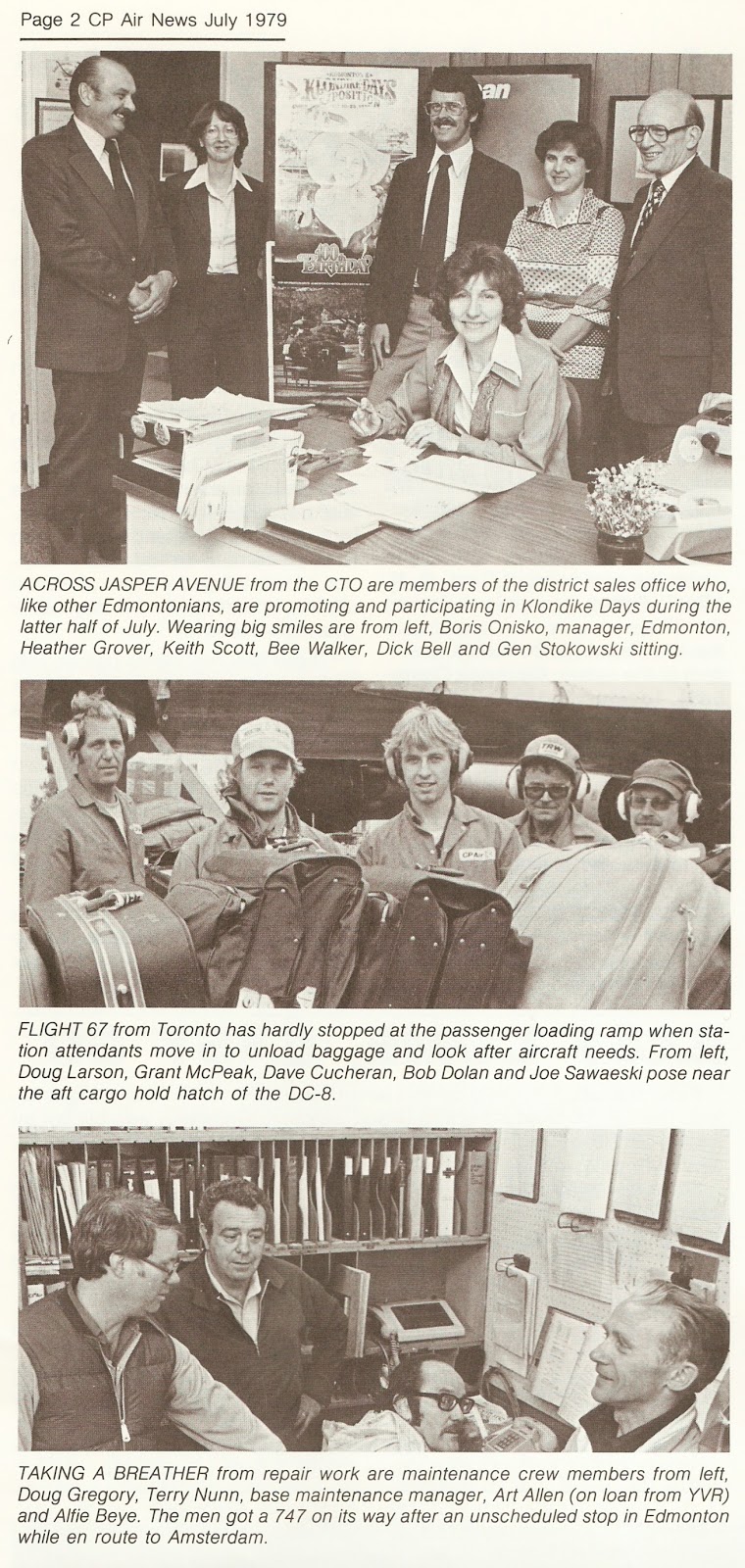 Page 2 CP Air News July 1979

ACROSS JASPER AVENUE from the CTO are members of the district sales office who, like other Edmontonians, are promoting and participating in Klondike Days during the latter half of July. Wearing big smiles are from left, Boris Onisko, manager, Edmonton, Heather Grover, Keith Scott, Bee Walker, Dick Bell and Gen Stokowski sitting.

FLIGHT 67 from Toronto has hardly stopped at the passenger loading ramp when station attendants move in to unload baggage and look after aircraft needs. From left, Doug Larson, Grant McPeak, Dave Cucheran, Bob Dolan and Joe Sawaeski pose near the aft cargo hold hatch of the DC-8.

TAKING A BREATHER from repair work are maintenance crew members from left, Doug Gregory, Terry Nunn, base maintenance manager, Art Allen (on loan from YVR) and Alfie Beye. The men got a 747 on its way after an unscheduled stop in Edmonton while en route to Amsterdam.